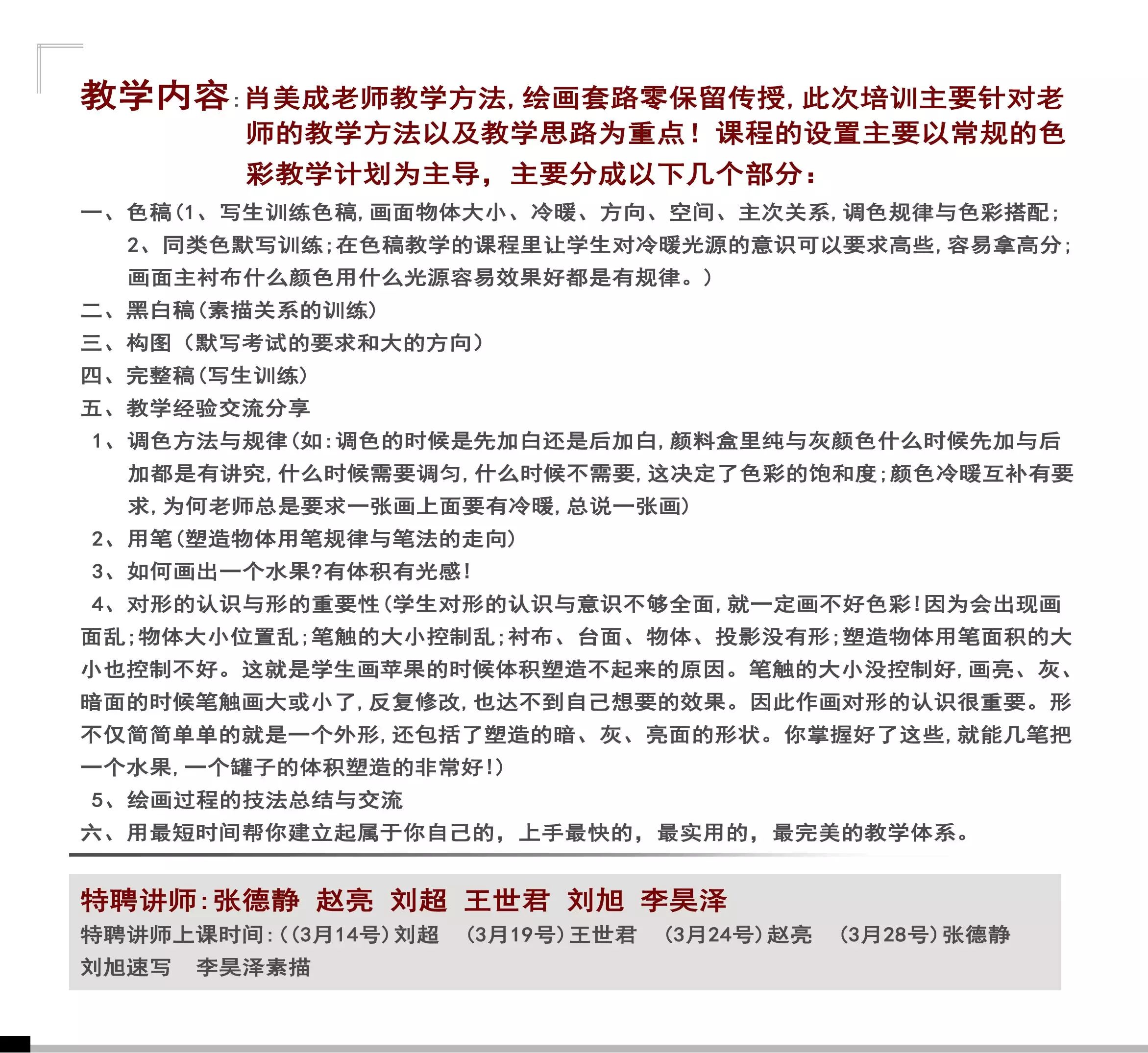 教学内容：肖美成老师教学方法，绘画套路零保留传授，此次培训主要针对老师的教学方法以及教学思路为重点！课程的设置主要以常规的色彩教学计划为主导，主要分成以下几个部分：

一、色稿（1、写生训练色稿，画面物体大小、冷暖、方向、空间、主次关系，调色规律与色彩搭配；2、同类色默写训练；在色稿教学的课程里让学生对冷暖光源的意识可以要求高些，容易拿高分；画面主衬布什么颜色用什么光源容易效果好都是有规律。）

二、黑白稿（素描关系的训练）

三、构图（默写考试的要求和大的方向）

四、完整稿（写生训练）

五、教学经验交流分享

1、调色方法与规律（如：调色的时候是先加白还是后加白，颜料盒里纯与灰颜色什么时候先加与后加都是有讲究，什么时候需要调匀，什么时候不需要，这决定了色彩的饱和度；颜色冷暖互补有要求，为何老师总是要求一张画上面要有冷暖，总说一张画）

2、用笔（塑造物体用笔规律与笔法的走向）

3、如何画出一个水果？有体积有光感！

4、对形的认识与形的重要性（学生对形的认识与意识不够全面，就一定画不好色彩！因为会出现画面乱；物体大小位置乱；笔触的大小控制乱；衬布、台面、物体、投影没有形；塑造物体用笔面积的大小也控制不好。这就是学生画苹果的时候体积塑造不起来的原因。笔触的大小没控制好，画亮、灰、暗面的时候笔触画大或小了，反复修改，也达不到自己想要的效果。因此作画对形的认识很重要。形不仅简简单单的就是一个外形，还包括了塑造的暗、灰、亮面的形状。你掌握好了这些，就能几笔把一个水果，一个罐子的体积塑造的非常好！）

5、绘画过程的技法总结与交流

六、用最短时间帮你建立起属于你自己的，上手最快的，最实用的，最完美的教学体系。

特聘讲师：张德静 赵亮 刘超 王世君 刘旭 李昊泽

特聘讲师上课时间：((3月14号）刘超 （3月19号）王世君 （3月24号）赵亮 （3月28号）张德静 刘旭速写 李昊泽素描